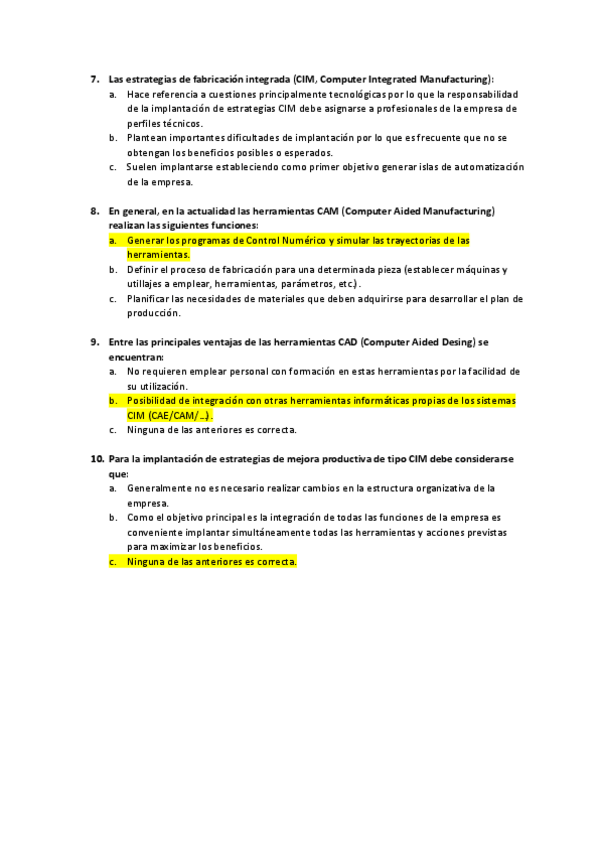 7. Las estrategias de fabricación integrada (CIM, Computer Integrated Manufacturing):
a. Hace referencia a cuestiones principalmente tecnológicas por lo que la responsabilidad de la implantación de estrategias CIM debe asignarse a profesionales de la empresa de perfiles técnicos.
b. Plantean importantes dificultades de implantación por lo que es frecuente que no se obtengan los beneficios posibles o esperados.
c. Suelen implantarse estableciendo como primer objetivo generar islas de automatización de la empresa.

8. En general, en la actualidad las herramientas CAM (Computer Aided Manufacturing) realizan las siguientes funciones:
a. Generar los programas de Control Numérico y simular las trayectorias de las herramientas.
b. Definir el proceso de fabricación para una determinada pieza (establecer máquinas y utillajes a emplear, herramientas, parámetros, etc.).
c. Planificar las necesidades de materiales que deben adquirirse para desarrollar el plan de producción.

9. Entre las principales ventajas de las herramientas CAD (Computer Aided Desing) se encuentran:
a. No requieren emplear personal con formación en estas herramientas por la facilidad de su utilización.
b. Posibilidad de integración con otras herramientas informáticas propias de los sistemas CIM (CAE/CAM/...).
c. Ninguna de las anteriores es correcta.

10. Para la implantación de estrategias de mejora productiva de tipo CIM debe considerarse que:
a. Generalmente no es necesario realizar cambios en la estructura organizativa de la empresa.
b. Como el objetivo principal es la integración de todas las funciones de la empresa es conveniente implantar simultáneamente todas las herramientas y acciones previstas para maximizar los beneficios.
c. Ninguna de las anteriores es correcta.